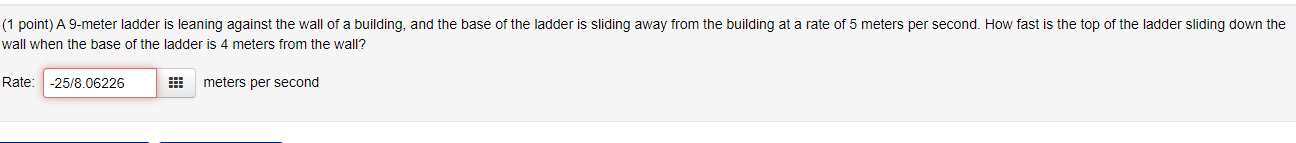 (1 point) A 9-meter ladder is leaning against the wall of a building, and the base of the ladder is sliding away from the building at a rate of 5 meters per second. How fast is the top of the ladder sliding down the wall when the base of the ladder is 4 meters from the wall?

Rate: -25/8.06226 meters per second